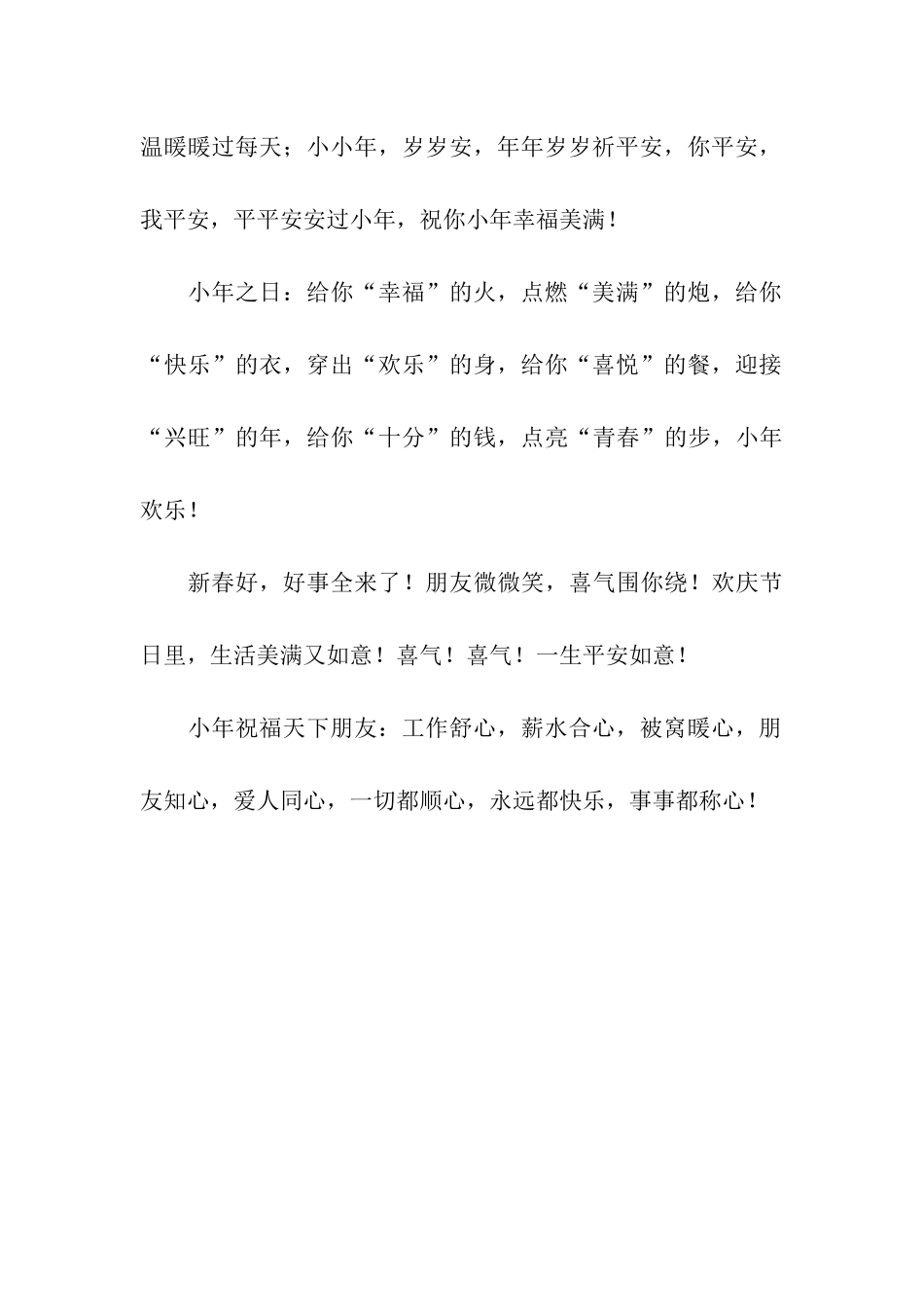 温暖暖过每天；小小年，岁岁安，年年岁岁祈平安，你平安，我平安，平平安安过小年，祝你小年幸福美满！

小年之日：给你“幸福”的火，点燃“美满”的炮，给你“快乐”的衣，穿出“欢乐”的身，给你“喜悦”的餐，迎接“兴旺”的年，给你“十分”的钱，点亮“青春”的步，小年欢乐！

新春好，好事全来了！朋友微微笑，喜气围你绕！欢庆节日里，生活美满又如意！喜气！喜气！一生平安如意！

小年祝福天下朋友：工作舒心，薪水合心，被窝暖心，朋友知心，爱人同心，一切都顺心，永远都快乐，事事都称心！